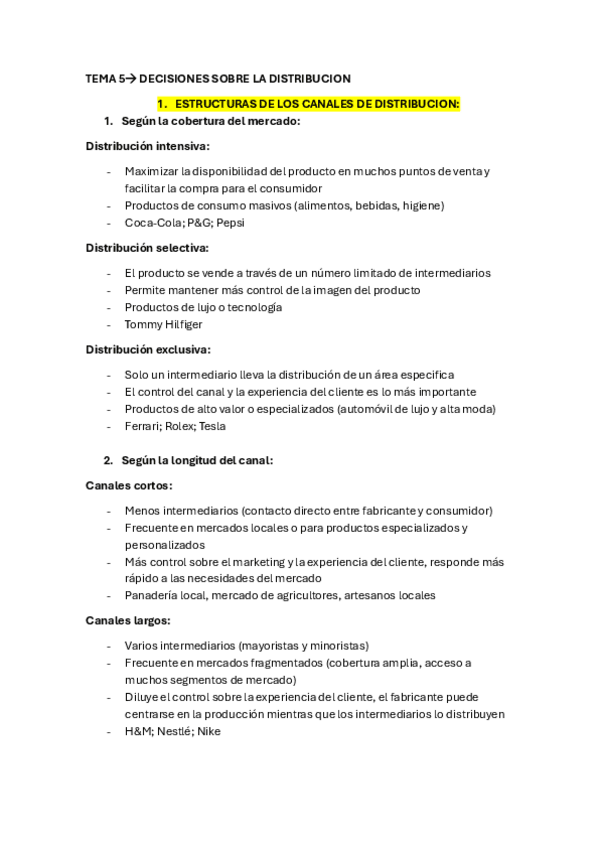 TEMA 5→ DECISIONES SOBRE LA DISTRIBUCION

1. ESTRUCTURAS DE LOS CANALES DE DISTRIBUCION:

1. Según la cobertura del mercado:

Distribución intensiva:

- Maximizar la disponibilidad del producto en muchos puntos de venta y facilitar la compra para el consumidor
- Productos de consumo masivos (alimentos, bebidas, higiene)
- Coca-Cola; P&G; Pepsi

Distribución selectiva:

- El producto se vende a través de un número limitado de intermediarios
- Permite mantener más control de la imagen del producto
- Productos de lujo o tecnología
- Tommy Hilfiger

Distribución exclusiva:

- Solo un intermediario lleva la distribución de un área especifica
- El control del canal y la experiencia del cliente es lo más importante
- Productos de alto valor o especializados (automóvil de lujo y alta moda)
- Ferrari; Rolex; Tesla

2. Según la longitud del canal:

Canales cortos:

- Menos intermediarios (contacto directo entre fabricante y consumidor)
- Frecuente en mercados locales o para productos especializados y personalizados
- Más control sobre el marketing y la experiencia del cliente, responde más rápido a las necesidades del mercado
- Panadería local, mercado de agricultores, artesanos locales

Canales largos:

- Varios intermediarios (mayoristas y minoristas)
- Frecuente en mercados fragmentados (cobertura amplia, acceso a muchos segmentos de mercado)
- Diluye el control sobre la experiencia del cliente, el fabricante puede centrarse en la producción mientras que los intermediarios lo distribuyen
- H&M; Nestlé; Nike